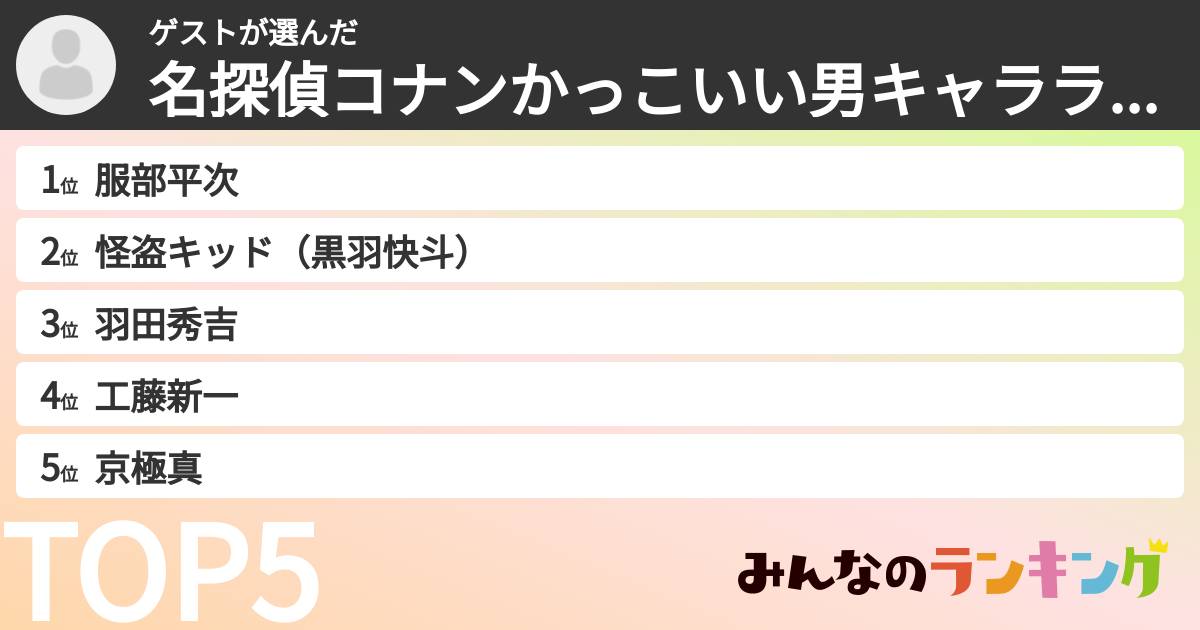 ゲストが選んだ
名探偵コナンかっこいい男キャララ...

1位 服部平次
2位 怪盗キッド（黒羽快斗）
3位 羽田秀吉
4位 工藤新一
5位 京極真

TOP5

みんなのランキング